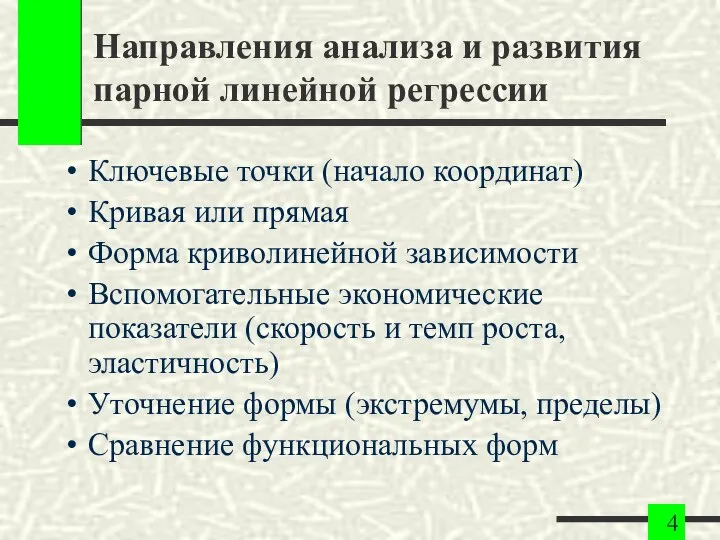 Направления анализа и развития парной линейной регрессии

• Ключевые точки (начало координат)
• Кривая или прямая
• Форма криволинейной зависимости
• Вспомогательные экономические показатели (скорость и темп роста, эластичность)
• Уточнение формы (экстремумы, пределы)
• Сравнение функциональных форм

4